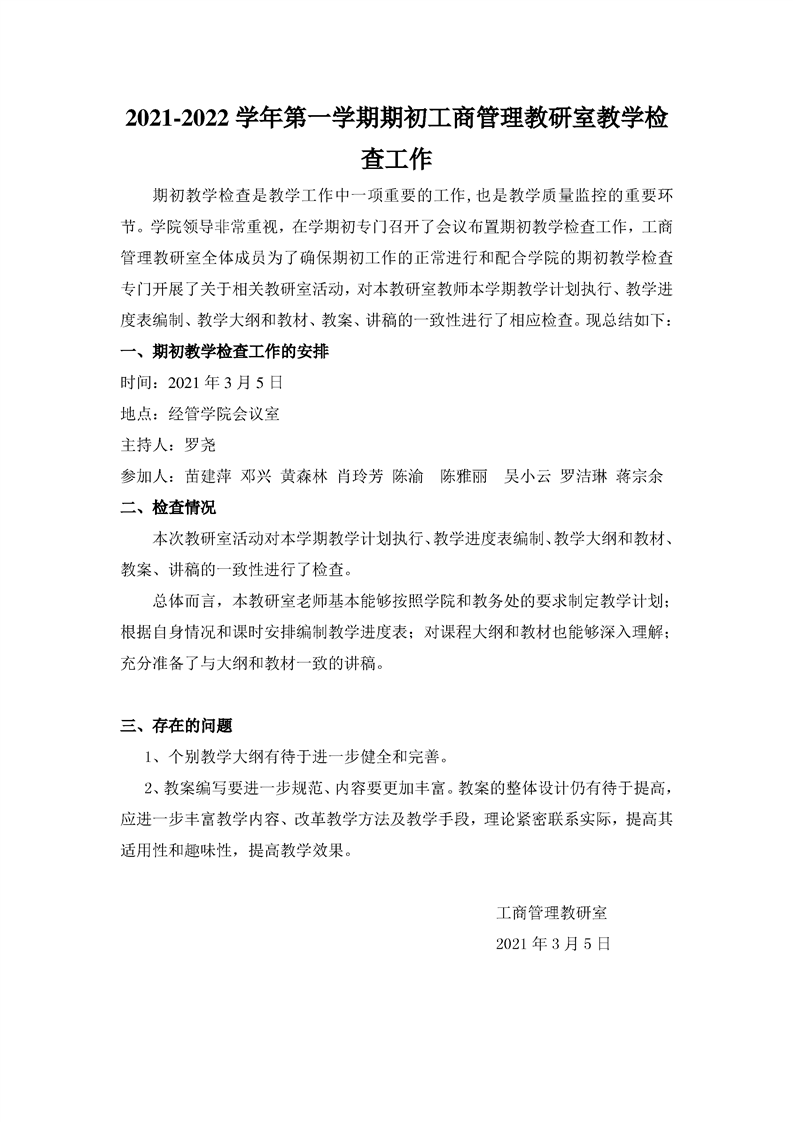 2021-2022 学年第一学期期初工商管理教研室教学检查工作

期初教学检查是教学工作中一项重要的工作，也是教学质量监控的重要环节。学院领导非常重视，在学期初专门召开了会议布置期初教学检查工作，工商管理教研室全体成员为了确保期初工作的正常进行和配合学院的期初教学检查专门开展了关于相关教研室活动，对本教研室教师本学期教学计划执行、教学进度表编制、教学大纲和教材、教案、讲稿的一致性进行了相应检查。现总结如下：

一、期初教学检查工作的安排

时间：2021 年 3 月 5 日

地点：经管学院会议室

主持人：罗尧

参加人：苗建萍 邓兴 黄森林 肖玲芳 陈渝 陈雅丽 吴小云 罗洁琳 蒋宗余

二、检查情况

本次教研室活动对本学期教学计划执行、教学进度表编制、教学大纲和教材、教案、讲稿的一致性进行了检查。

总体而言，本教研室老师基本能够按照学院和教务处的要求制定教学计划；根据自身情况和课时安排编制教学进度表；对课程大纲和教材也能够深入理解；充分准备了与大纲和教材一致的讲稿。

三、存在的问题

1、个别教学大纲有待于进一步健全和完善。

2、教案编写要进一步规范、内容要更加丰富。教案的整体设计仍有待于提高，应进一步丰富教学内容、改革教学方法及教学手段，理论紧密联系实际，提高其适用性和趣味性，提高教学效果。

工商管理教研室

2021 年 3 月 5 日